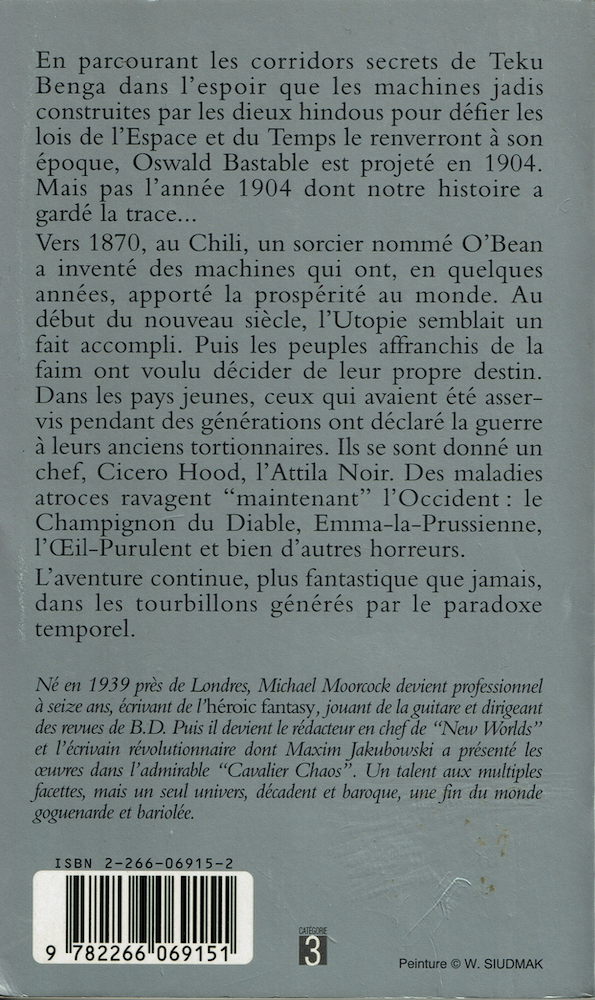 En parcourant les corridors secrets de Teku Benga dans l'espoir que les machines jadis construites par les dieux hindous pour défier les lois de l'Espace et du Temps le renverront à son époque, Oswald Bastable est projeté en 1904. Mais pas l'année 1904 dont notre histoire a gardé la trace...

Vers 1870, au Chili, un sorcier nommé O'Bean a inventé des machines qui ont, en quelques années, apporté la prospérité au monde. Au début du nouveau siècle, l'Utopie semblait un fait accompli. Puis les peuples affranchis de la faim ont voulu décider de leur propre destin. Dans les pays jeunes, ceux qui avaient été asservis pendant des générations ont déclaré la guerre à leurs anciens tortionnaires. Ils se sont donné un chef, Cicero Hood, l'Attila Noir. Des maladies atroces ravagent "maintenant" l'Occident : le Champignon du Diable, Emma-la-Prussienne, l'Œil-Purulent et bien d'autres horreurs.

L'aventure continue, plus fantastique que jamais, dans les tourbillons générés par le paradoxe temporel.

Né en 1939 près de Londres, Michael Moorcock devient professionnel à seize ans, écrivant de l'héroic fantasy, jouant de la guitare et dirigeant des revues de B.D. Puis il devient le rédacteur en chef de "New Worlds" et l'écrivain révolutionnaire dont Maxim Jakubowski a présenté les œuvres dans l'admirable "Cavalier Chaos". Un talent aux multiples facettes, mais un seul univers, décadent et baroque, une fin du monde goguenarde et bariolée.

ISBN 2-266-06915-2

9 782266 069151

CATÉGORIE 3

Peinture © W. SIUDMAK